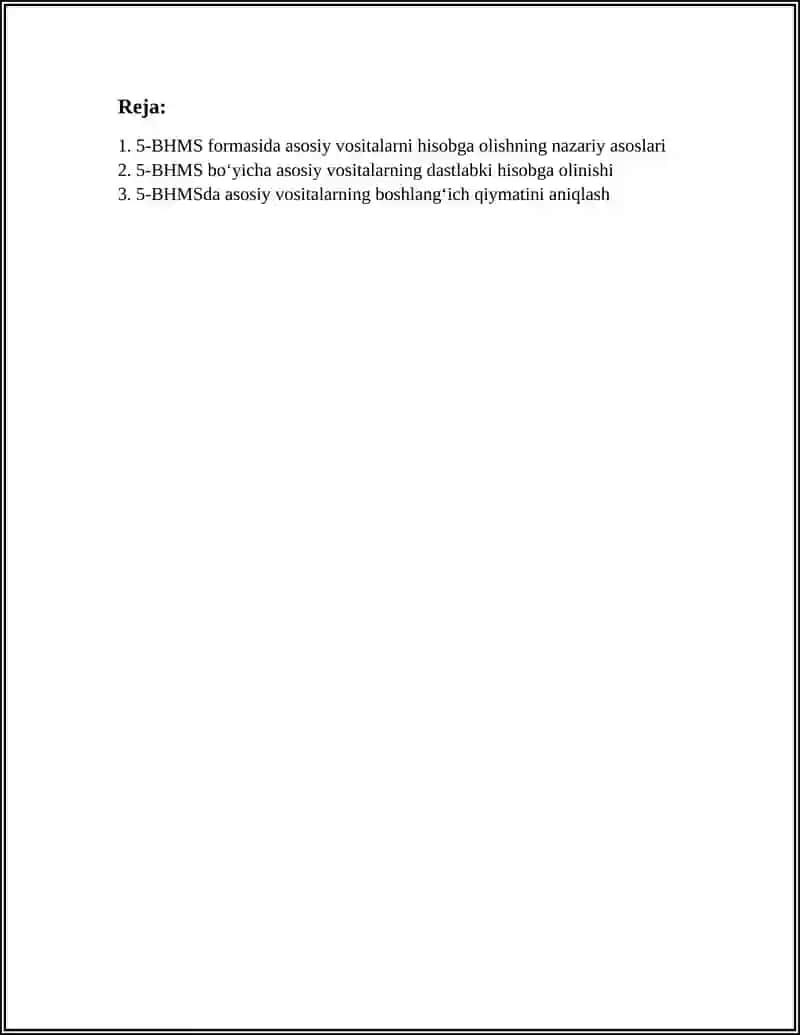 Reja:

1. 5-BHMS formasida asosiy vositalarni hisobga olishning nazariy asoslari
2. 5-BHMS bo‘yicha asosiy vositalarning dastlabki hisobga olinishi
3. 5-BHMSda asosiy vositalarning boshlang‘ich qiymatini aniqlash